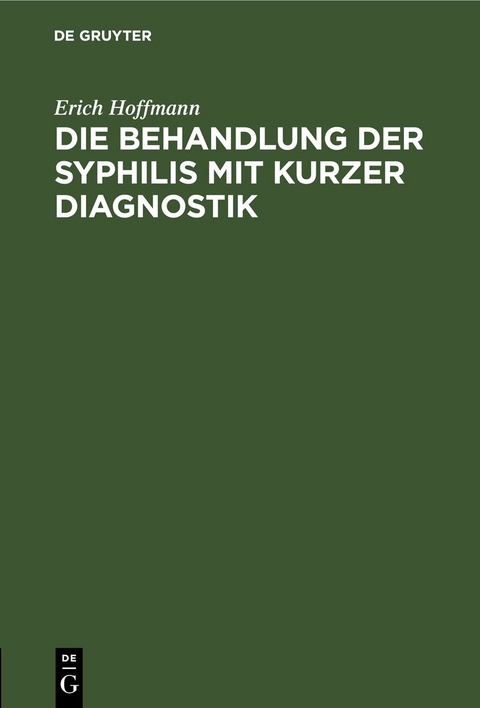 DE GRUYTER

Erich Hoffmann

DIE BEHANDLUNG DER SYPHILIS MIT KURZER DIAGNOSTIK

DE
G